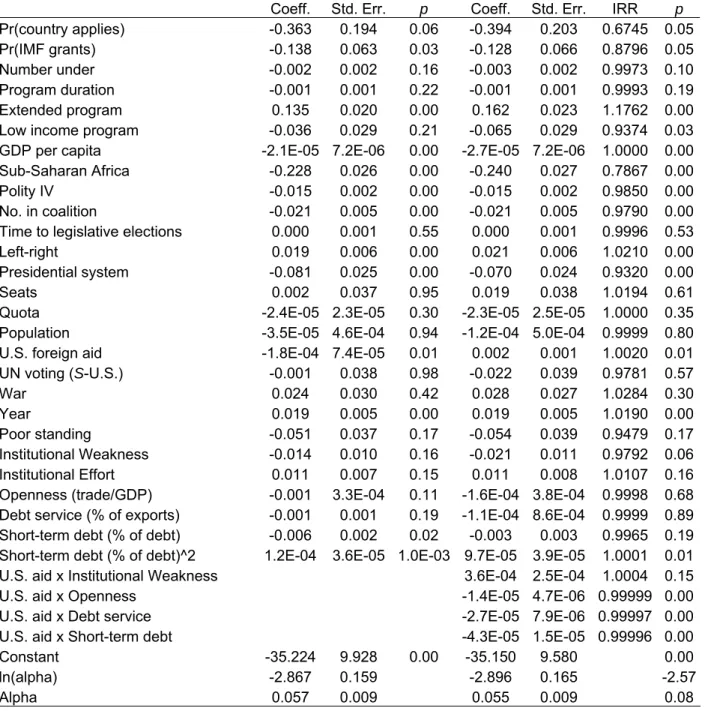 |  | Coeff. | Std. Err. | p | Coeff. | Std. Err. | IRR | p |
|---|---|---|---|---|---|---|---|
| Pr(country applies) | -0.363 | 0.194 | 0.06 | -0.394 | 0.203 | 0.6745 | 0.05 |
| Pr(IMF grants) | -0.138 | 0.063 | 0.03 | -0.128 | 0.066 | 0.8796 | 0.05 |
| Number under | -0.002 | 0.002 | 0.16 | -0.003 | 0.002 | 0.9973 | 0.10 |
| Program duration | -0.001 | 0.001 | 0.22 | -0.001 | 0.001 | 0.9993 | 0.19 |
| Extended program | 0.135 | 0.020 | 0.00 | 0.162 | 0.023 | 1.1762 | 0.00 |
| Low income program | -0.036 | 0.029 | 0.21 | -0.065 | 0.029 | 0.9374 | 0.03 |
| GDP per capita | -2.1E-05 | 7.2E-06 | 0.00 | -2.7E-05 | 7.2E-06 | 1.0000 | 0.00 |
| Sub-Saharan Africa | -0.228 | 0.026 | 0.00 | -0.240 | 0.027 | 0.7867 | 0.00 |
| Polity IV | -0.015 | 0.002 | 0.00 | -0.015 | 0.002 | 0.9850 | 0.00 |
| No. in coalition | -0.021 | 0.005 | 0.00 | -0.021 | 0.005 | 0.9790 | 0.00 |
| Time to legislative elections | 0.000 | 0.001 | 0.55 | 0.000 | 0.001 | 0.9996 | 0.53 |
| Left-right | 0.019 | 0.006 | 0.00 | 0.021 | 0.006 | 1.0210 | 0.00 |
| Presidential system | -0.081 | 0.025 | 0.00 | -0.070 | 0.024 | 0.9320 | 0.00 |
| Seats | 0.002 | 0.037 | 0.95 | 0.019 | 0.038 | 1.0194 | 0.61 |
| Quota | -2.4E-05 | 2.3E-05 | 0.30 | -2.3E-05 | 2.5E-05 | 1.0000 | 0.35 |
| Population | -3.5E-05 | 4.6E-04 | 0.94 | -1.2E-04 | 5.0E-04 | 0.9999 | 0.80 |
| U.S. foreign aid | -1.8E-04 | 7.4E-05 | 0.01 | 0.002 | 0.001 | 1.0020 | 0.01 |
| UN voting (S-U.S.) | -0.001 | 0.038 | 0.98 | -0.022 | 0.039 | 0.9781 | 0.57 |
| War | 0.024 | 0.030 | 0.42 | 0.028 | 0.027 | 1.0284 | 0.30 |
| Year | 0.019 | 0.005 | 0.00 | 0.019 | 0.005 | 1.0190 | 0.00 |
| Poor standing | -0.051 | 0.037 | 0.17 | -0.054 | 0.039 | 0.9479 | 0.17 |
| Institutional Weakness | -0.014 | 0.010 | 0.16 | -0.021 | 0.011 | 0.9792 | 0.06 |
| Institutional Effort | 0.011 | 0.007 | 0.15 | 0.011 | 0.008 | 1.0107 | 0.16 |
| Openness (trade/GDP) | -0.001 | 3.3E-04 | 0.11 | -1.6E-04 | 3.8E-04 | 0.9998 | 0.68 |
| Debt service (% of exports) | -0.001 | 0.001 | 0.19 | -1.1E-04 | 8.6E-04 | 0.9999 | 0.89 |
| Short-term debt (% of debt) | -0.006 | 0.002 | 0.02 | -0.003 | 0.003 | 0.9965 | 0.19 |
| Short-term debt (% of debt)^2 | 1.2E-04 | 3.6E-05 | 1.0E-03 | 9.7E-05 | 3.9E-05 | 1.0001 | 0.01 |
| U.S. aid x Institutional Weakness |  |  |  | 3.6E-04 | 2.5E-04 | 1.0004 | 0.15 |
| U.S. aid x Openness |  |  |  | -1.4E-05 | 4.7E-06 | 0.99999 | 0.00 |
| U.S. aid x Debt service |  |  |  | -2.7E-05 | 7.9E-06 | 0.99997 | 0.00 |
| U.S. aid x Short-term debt |  |  |  | -4.3E-05 | 1.5E-05 | 0.99996 | 0.00 |
| Constant | -35.224 | 9.928 | 0.00 | -35.150 | 9.580 |  | 0.00 |
| ln(alpha) | -2.867 | 0.159 |  | -2.896 | 0.165 |  | -2.57 |
| Alpha | 0.057 | 0.009 |  | 0.055 | 0.009 |  | 0.08 |